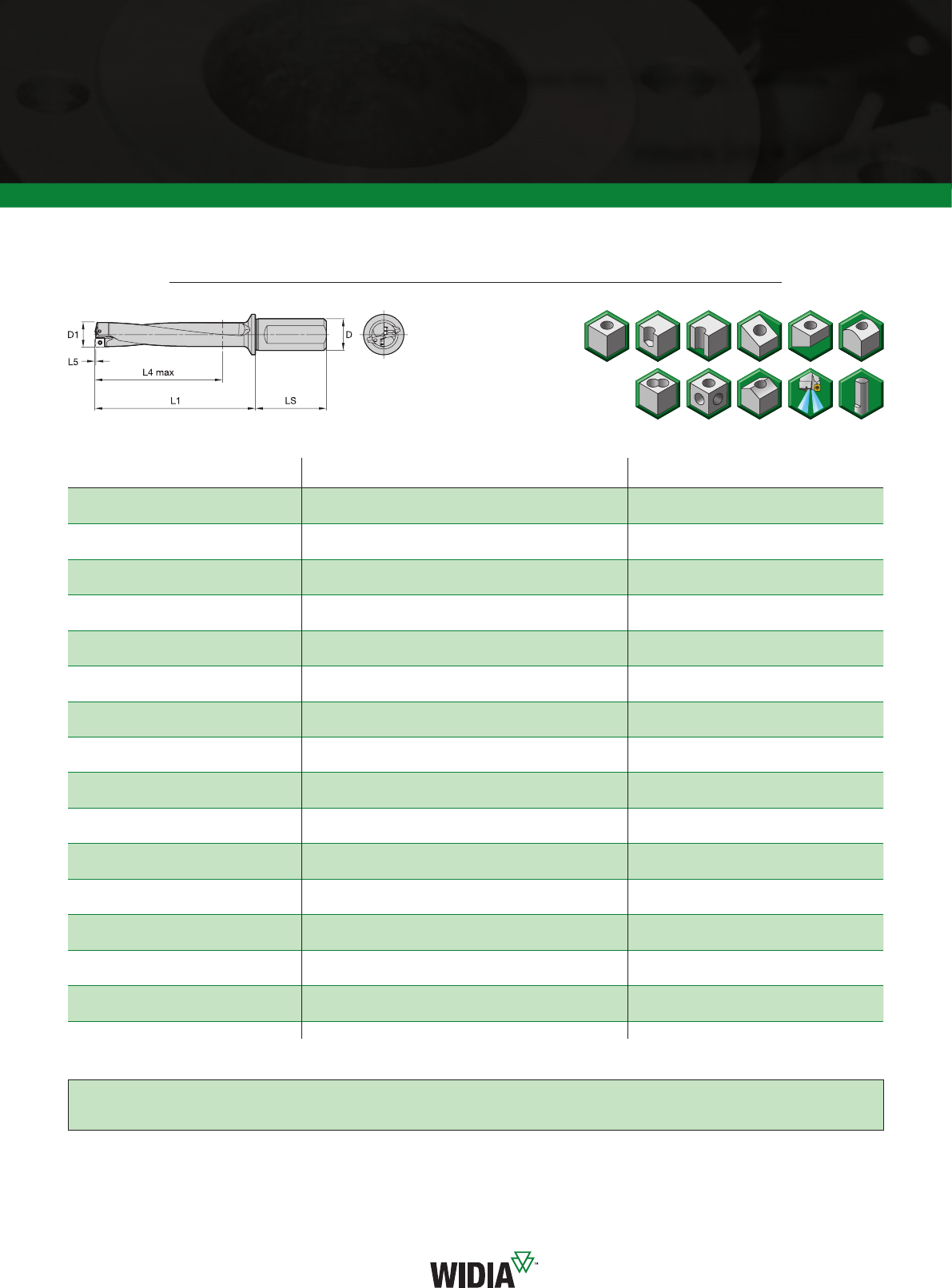 D1
L5
L4 max
L1
LS
D

WIDIA™